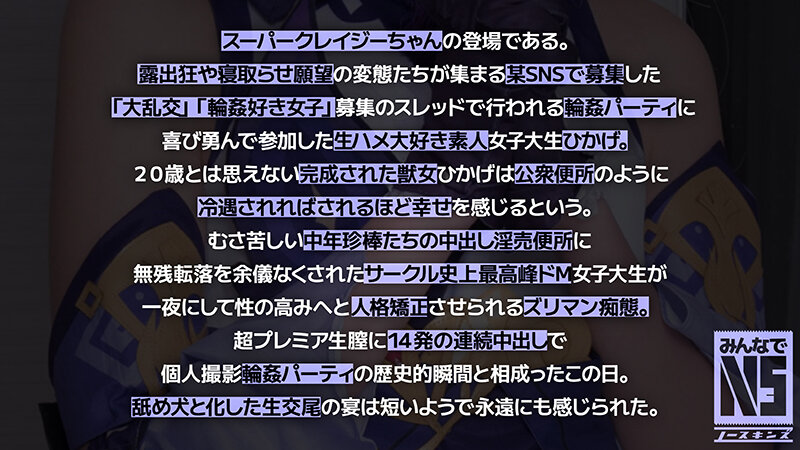 スーパークレイジーちゃんの登場である。
露出狂や寝取らせ願望の変態たちが集まる某SNSで募集した
「大乱交」「輪姦好き女子」募集のスレッドで行われる輪姦パーティに
喜び勇んで参加した生ハメ大好き素人女子大生ひかげ。
20歳とは思えない完成された獣女ひかげは公衆便所のように
冷遇されればされるほど幸せを感じるという。
むさ苦しい中年珍棒たちの中出し淫売便所に
無残転落を余儀なくされたサークル史上最高峰ドM女子大生が
一夜にして性の高みへと人格矯正させられるズリマン痴態。
超プレミア生膣に14発の連続中出しで
個人撮影輪姦パーティの歴史的瞬間と相成ったこの日。
舐め犬と化した生交尾の宴は短いようで永遠にも感じられた。

みんなで
NS
ノースキンズ